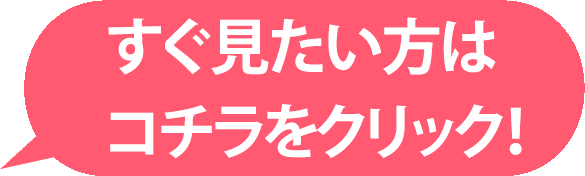 すぐ見たい方は
コチラをクリック！